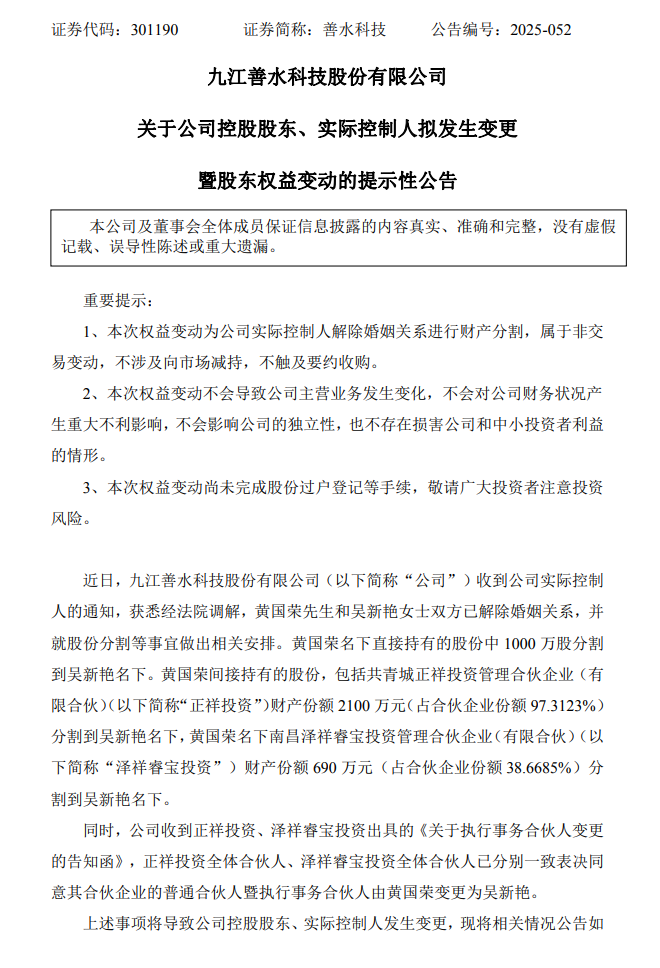 证券代码：301190　　　证券简称：善水科技　　　公告编号：2025-052

九江善水科技股份有限公司

关于公司控股股东、实际控制人拟发生变更

暨股东权益变动的提示性公告

本公司及董事会全体成员保证信息披露的内容真实、准确和完整，没有虚假记载、误导性陈述或重大遗漏。

重要提示：

1、本次权益变动为公司实际控制人解除婚姻关系进行财产分割，属于非交易变动，不涉及向市场减持，不触及要约收购。

2、本次权益变动不会导致公司主营业务发生变化，不会对公司财务状况产生重大不利影响，不会影响公司的独立性，也不存在损害公司和中小投资者利益的情形。

3、本次权益变动尚未完成股份过户登记等手续，敬请广大投资者注意投资风险。

近日，九江善水科技股份有限公司（以下简称“公司”）收到公司实际控制人的通知，获悉经法院调解，黄国荣先生和吴新艳女士双方已解除婚姻关系，并就股份分割等事宜做出相关安排。黄国荣名下直接持有的股份中 1000 万股分割到吴新艳名下。黄国荣间接持有的股份，包括共青城正祥投资管理合伙企业（有限合伙）(以下简称“正祥投资”）财产份额 2100 万元（占合伙企业份额 97.3123%）分割到吴新艳名下，黄国荣名下南昌泽祥睿宝投资管理合伙企业（有限合伙）（以下简称“泽祥睿宝投资”）财产份额 690 万元（占合伙企业份额 38.6685%）分割到吴新艳名下。

同时，公司收到正祥投资、泽祥睿宝投资出具的《关于执行事务合伙人变更的告知函》，正祥投资全体合伙人、泽祥睿宝投资全体合伙人已分别一致表决同意其合伙企业的普通合伙人暨执行事务合伙人由黄国荣变更为吴新艳。

上述事项将导致公司控股股东、实际控制人发生变更，现将相关情况公告如